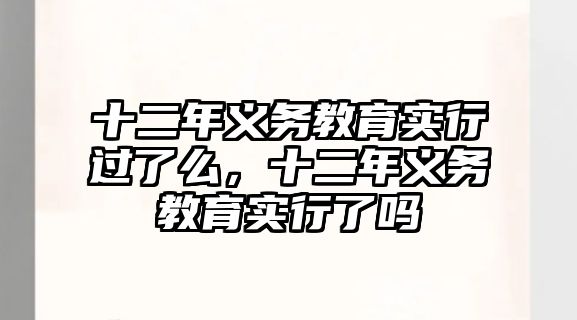 十二年义务教育实行过了么，十二年义务教育实行了吗